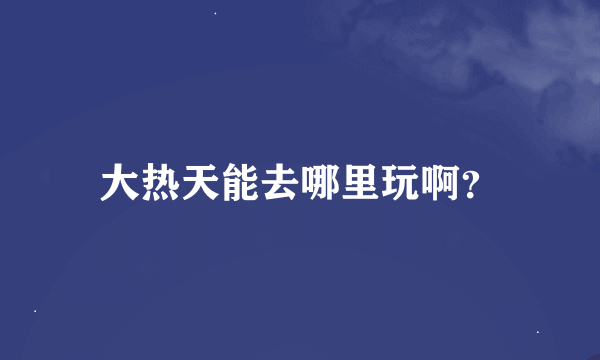 大热天能去哪里玩啊?